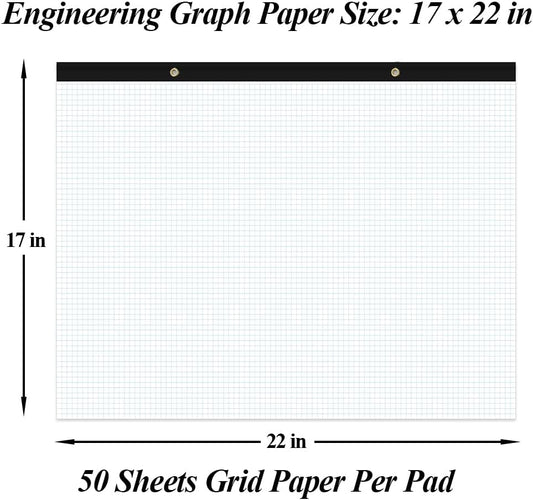 Engineering Graph Paper Size: 17 x 22 in

17 in

22 in

50 Sheets Grid Paper Per Pad